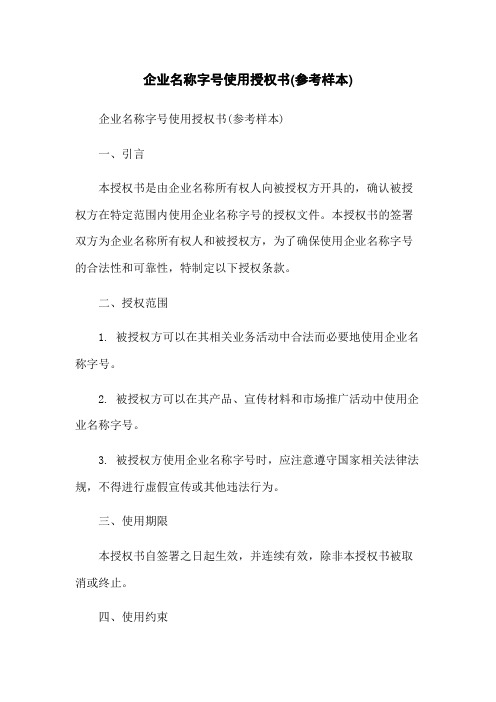 企业名称字号使用授权书(参考样本)

企业名称字号使用授权书(参考样本)

一、引言

本授权书是由企业名称所有权人向被授权方开具的，确认被授权方在特定范围内使用企业名称字号的授权文件。本授权书的签署双方为企业名称所有权人和被授权方，为了确保使用企业名称字号的合法性和可靠性，特制定以下授权条款。

二、授权范围

1. 被授权方可以在其相关业务活动中合法而必要地使用企业名称字号。

2. 被授权方可以在其产品、宣传材料和市场推广活动中使用企业名称字号。

3. 被授权方使用企业名称字号时，应注意遵守国家相关法律法规，不得进行虚假宣传或其他违法行为。

三、使用期限

本授权书自签署之日起生效，并连续有效，除非本授权书被取消或终止。

四、使用约束